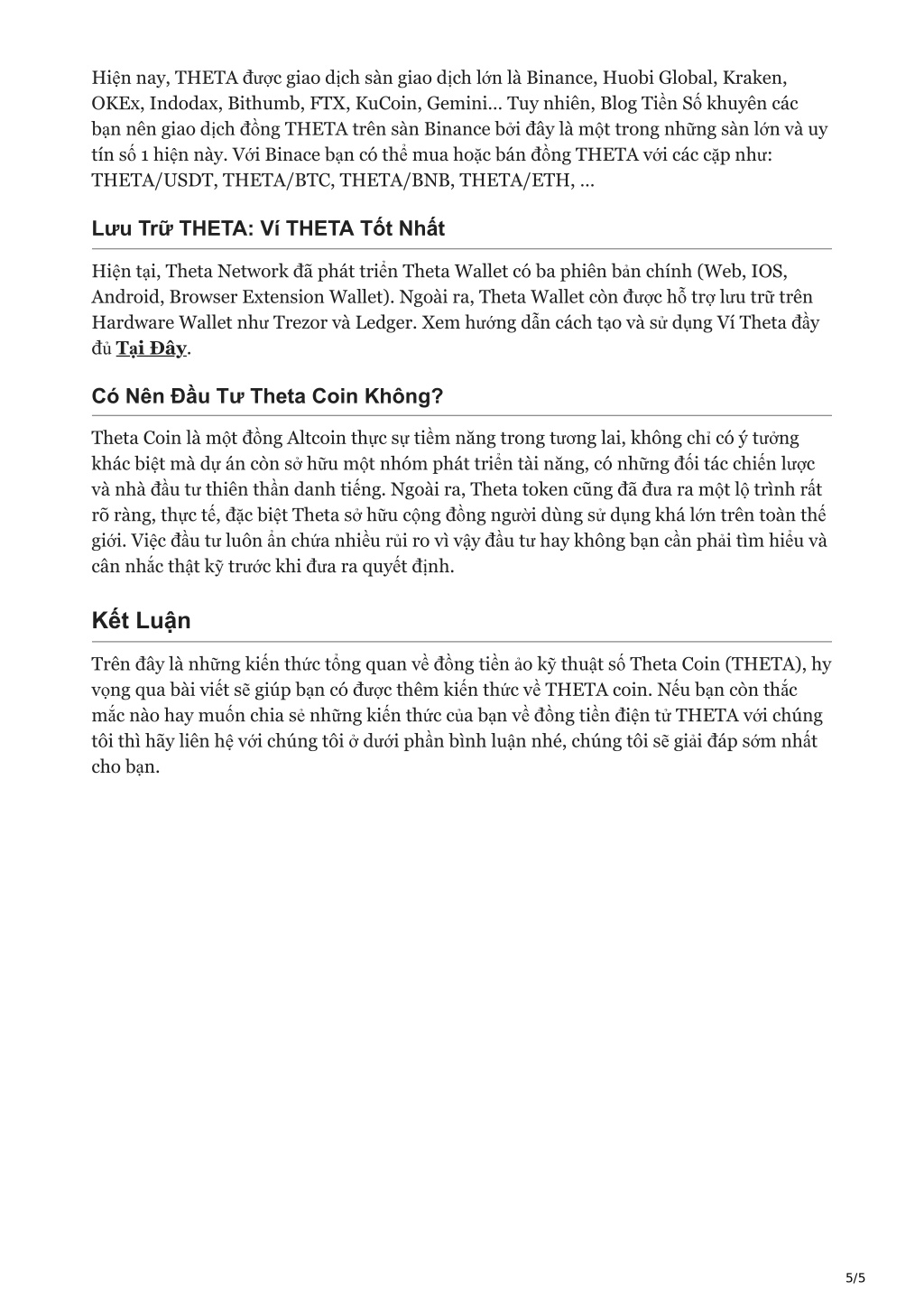 Hiện nay, THETA được giao dịch sàn giao dịch lớn là Binance, Huobi Global, Kraken, OKEx, Indodax, Bithumb, FTX, KuCoin, Gemini… Tuy nhiên, Blog Tiền Số khuyên các bạn nên giao dịch đồng THETA trên sàn Binance bởi đây là một trong những sàn lớn và uy tín số 1 hiện này. Với Binace bạn có thể mua hoặc bán đồng THETA với các cặp như: THETA/USDT, THETA/BTC, THETA/BNB, THETA/ETH, …

Lưu Trữ THETA: Ví THETA Tốt Nhất

Hiện tại, Theta Network đã phát triển Theta Wallet có ba phiên bản chính (Web, IOS, Android, Browser Extension Wallet). Ngoài ra, Theta Wallet còn được hỗ trợ lưu trữ trên Hardware Wallet như Trezor và Ledger. Xem hướng dẫn cách tạo và sử dụng Ví Theta đầy đủ Tại Đây.

Có Nên Đầu Tư Theta Coin Không?

Theta Coin là một đồng Altcoin thực sự tiềm năng trong tương lai, không chỉ có ý tưởng khác biệt mà dự án còn sở hữu một nhóm phát triển tài năng, có những đối tác chiến lược và nhà đầu tư thiên thần danh tiếng. Ngoài ra, Theta token cũng đã đưa ra một lộ trình rất rõ ràng, thực tế, đặc biệt Theta sở hữu cộng đồng người dùng sử dụng khá lớn trên toàn thế giới. Việc đầu tư luôn ẩn chứa nhiều rủi ro vì vậy đầu tư hay không bạn cần phải tìm hiểu và cân nhắc thật kỹ trước khi đưa ra quyết định.

Kết Luận

Trên đây là những kiến thức tổng quan về đồng tiền ảo kỹ thuật số Theta Coin (THETA), hy vọng qua bài viết sẽ giúp bạn có được thêm kiến thức về THETA coin. Nếu bạn còn thắc mắc nào hay muốn chia sẻ những kiến thức của bạn về đồng tiền điện tử THETA với chúng tôi thì hãy liên hệ với chúng tôi ở dưới phần bình luận nhé, chúng tôi sẽ giải đáp sớm nhất cho bạn.

5/5